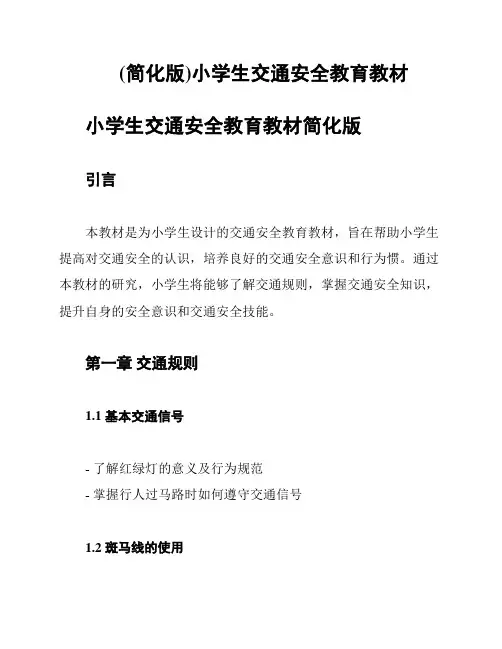 (简化版)小学生交通安全教育教材

小学生交通安全教育教材简化版

引言

本教材是为小学生设计的交通安全教育教材，旨在帮助小学生提高对交通安全的认识，培养良好的交通安全意识和行为惯。通过本教材的研究，小学生将能够了解交通规则，掌握交通安全知识，提升自身的安全意识和交通安全技能。

第一章 交通规则

1.1 基本交通信号

- 了解红绿灯的意义及行为规范
- 掌握行人过马路时如何遵守交通信号

1.2 斑马线的使用